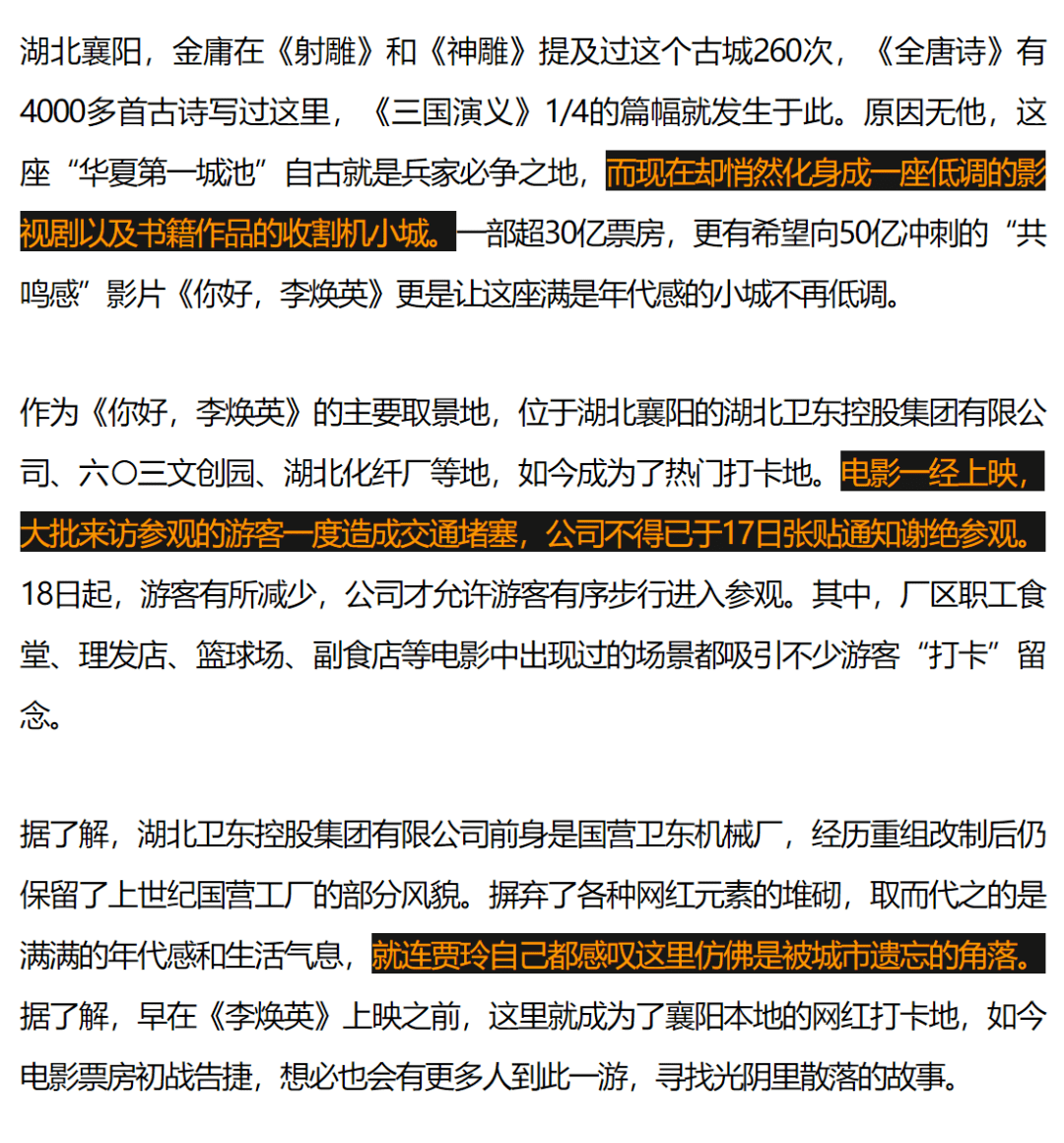 湖北襄阳，金庸在《射雕》和《神雕》提及过这个古城260次，《全唐诗》有4000多首古诗写过这里，《三国演义》1/4的篇幅就发生于此。原因无他，这座“华夏第一城池”自古就是兵家必争之地，而现在却悄然化身成一座低调的影视剧以及书籍作品的收割机小城。一部超30亿票房，更有希望向50亿冲刺的“共鸣感”影片《你好，李焕英》更是让这座满是年代感的小城不再低调。

作为《你好，李焕英》的主要取景地，位于湖北襄阳的湖北卫东控股集团有限公司、六〇三文创园、湖北化纤厂等地，如今成为了热门打卡地。电影一经上映，大批来访参观的游客一度造成交通堵塞，公司不得已于17日张贴通知谢绝参观。18日起，游客有所减少，公司才允许游客有序步行进入参观。其中，厂区职工食堂、理发店、篮球场、副食店等电影中出现过的场景都吸引不少游客“打卡”留念。

据了解，湖北卫东控股集团有限公司前身是国营卫东机械厂，经历重组改制后仍保留了上世纪国营工厂的部分风貌。摒弃了各种网红元素的堆砌，取而代之的是满满的年代感和生活气息，就连贾玲自己都感叹这里仿佛是被城市遗忘的角落。据了解，早在《李焕英》上映之前，这里就成为了襄阳本地的网红打卡地，如今电影票房初战告捷，想必也会有更多人到此一游，寻找光阴里散落的故事。